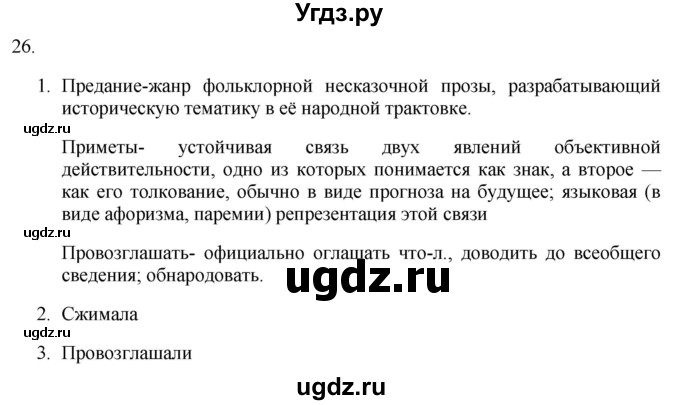 Угдз.ру

26.

1. Предание-жанр фольклорной несказочной прозы, разрабатывающий историческую тематику в её народной трактовке.

ugdz.ru

Приметы- устойчивая связь двух явлений объективной действительности, одно из которых понимается как знак, а второе — как его толкование, обычно в виде прогноза на будущее; языковая (в виде афоризма, паремии) репрезентация этой связи

ugdz.ru

Провозглашать- официально оглашать что-л., доводить до всеобщего сведения; обнародовать.

ugdz.ru

2. Сжимала

ugdz.ru

3. Провозглашали

ugdz.ru